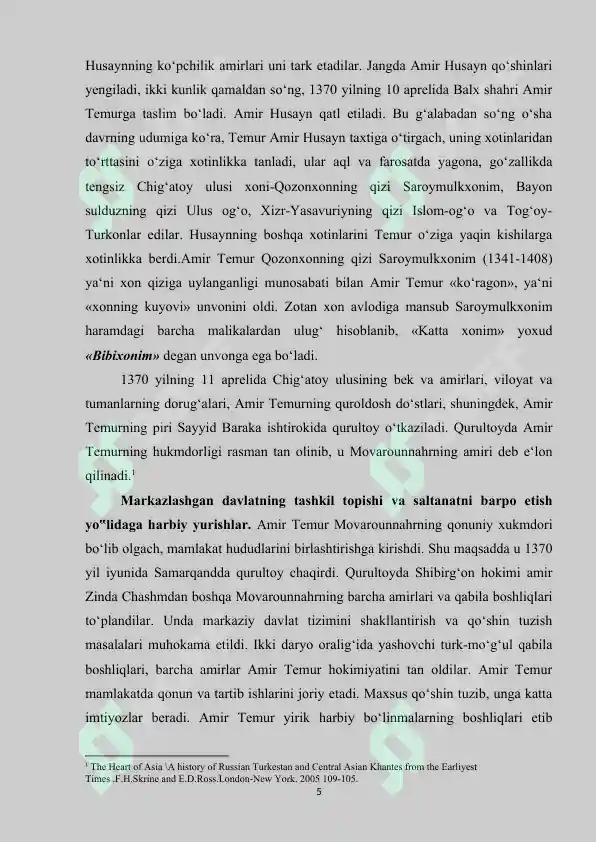 Husaynning ko'pchilik amirlari uni tark etadilar. Jangda Amir Husayn qo'shinlari yengiladi, ikki kunlik qamaldan so'ng, 1370 yilning 10 aprelida Balx shahri Amir Temurga taslim bo'ladi. Amir Husayn qatl etiladi. Bu g'alabadan so'ng o'sha davrning udumiga ko'ra, Temur Amir Husayn taxtiga o'tirgach, uning xotinlaridan to'rttasini o'ziga xotinlikka tanladi, ular aql va farosatda yagona, go'zallikda tengsiz Chig'atoy ulusi xoni-Qozonxonning qizi Saroymulkxonim, Bayon sulduzning qizi Ulus og'o, Xizr-Yasavuriyning qizi Islom-og'o va Tog'oy-Turkonlar edilar. Husaynning boshqa xotinlarini Temur o'ziga yaqin kishilarga xotinlikka berdi.Amir Temur Qozonxonning qizi Saroymulkxonim (1341-1408) ya'ni xon qiziga uylanganligi munosabati bilan Amir Temur «ko'ragon», ya'ni «xonning kuyovi» unvonini oldi. Zotan xon avlodiga mansub Saroymulkxonim haramdagi barcha malikalardan ulug' hisoblanib, «Katta xonim» yoxud «Bibixonim» degan unvonga ega bo'ladi.

1370 yilning 11 aprelida Chig'atoy ulusining bek va amirlari, viloyat va tumanlarning dorug'alari, Amir Temurning quroldosh do'stlari, shuningdek, Amir Temurning piri Sayyid Baraka ishtirokida qurultoy o'tkaziladi. Qurultoyda Amir Temurning hukmdorligi rasman tan olinib, u Movarounnahrning amiri deb e'lon qilinadi.$^{1}$

Markazlashgan davlatning tashkil topishi va saltanatni barpo etish yo"lidaga harbiy yurishlar. Amir Temur Movarounnahrning qonuniy xukmdori bo'lib olgach, mamlakat hududlarini birlashtirishga kirishdi. Shu maqsadda u 1370 yil iyunida Samarqandda qurultoy chaqirdi. Qurultoyda Shibirg'on hokimi amir Zinda Chashmdan boshqa Movarounnahrning barcha amirlari va qabila boshliqlari to'plandilar. Unda markaziy davlat tizimini shakllantirish va qo'shin tuzish masalalari muhokama etildi. Ikki daryo oralig'ida yashovchi turk-mo'g'ul qabila boshliqlari, barcha amirlar Amir Temur hokimiyatini tan oldilar. Amir Temur mamlakatda qonun va tartib ishlarini joriy etadi. Maxsus qo'shin tuzib, unga katta imtiyozlar beradi. Amir Temur yirik harbiy bo'linmalarning boshliqlari etib

$^{1}$ The Heart of Asia \A history of Russian Turkestan and Central Asian Khantes from the Earliyest Times .F.H.Skrine and E.D.Ross.London-New York. 2005 109-105.

5